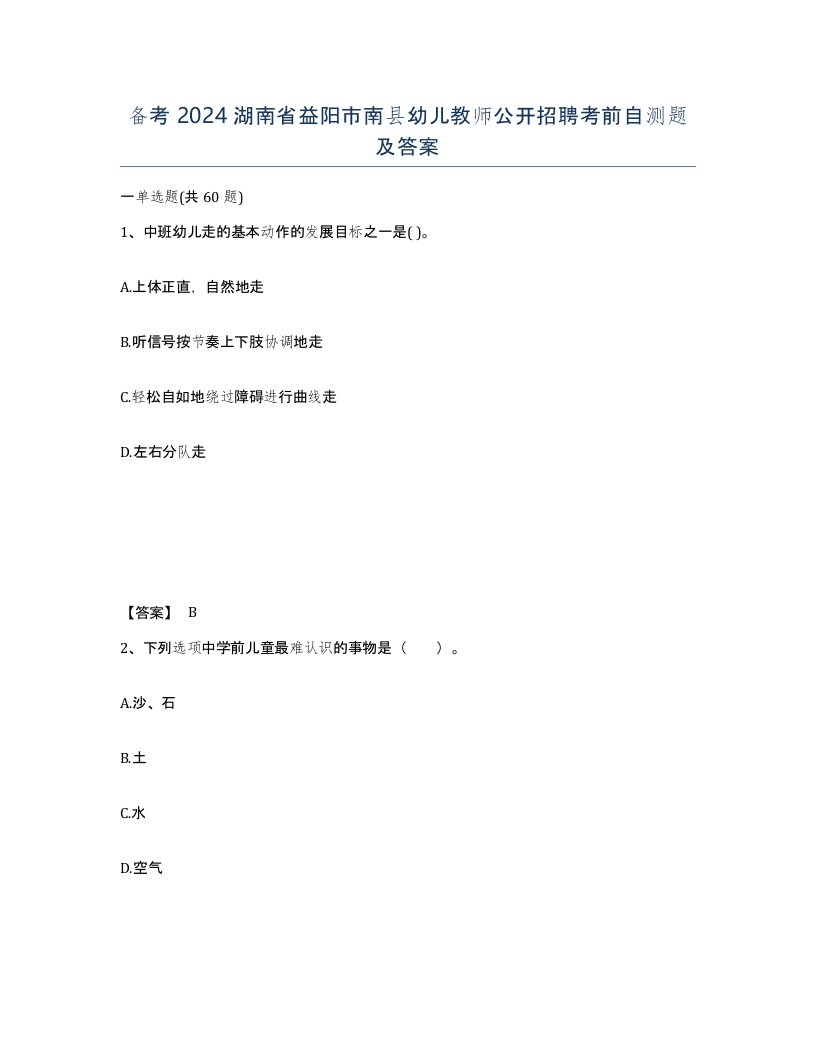 备考 2024 湖南省益阳市南县幼儿教师公开招聘考前自测题及答案

一单选题(共 60 题)

1、中班幼儿走的基本动作的发展目标之一是( )。

A.上体正直，自然地走

B.听信号按节奏上下肢协调地走

C.轻松自如地绕过障碍进行曲线走

D.左右分队走

【答案】 B

2、下列选项中学前儿童最难认识的事物是（　　）。

A.沙、石

B.土

C.水

D.空气